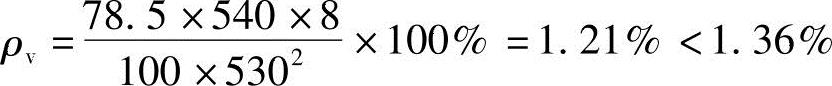 $\rho_v = \frac{78.5 \times 540 \times 8}{100 \times 530^2} \times 100\% = 1.21\% < 1.36\%$